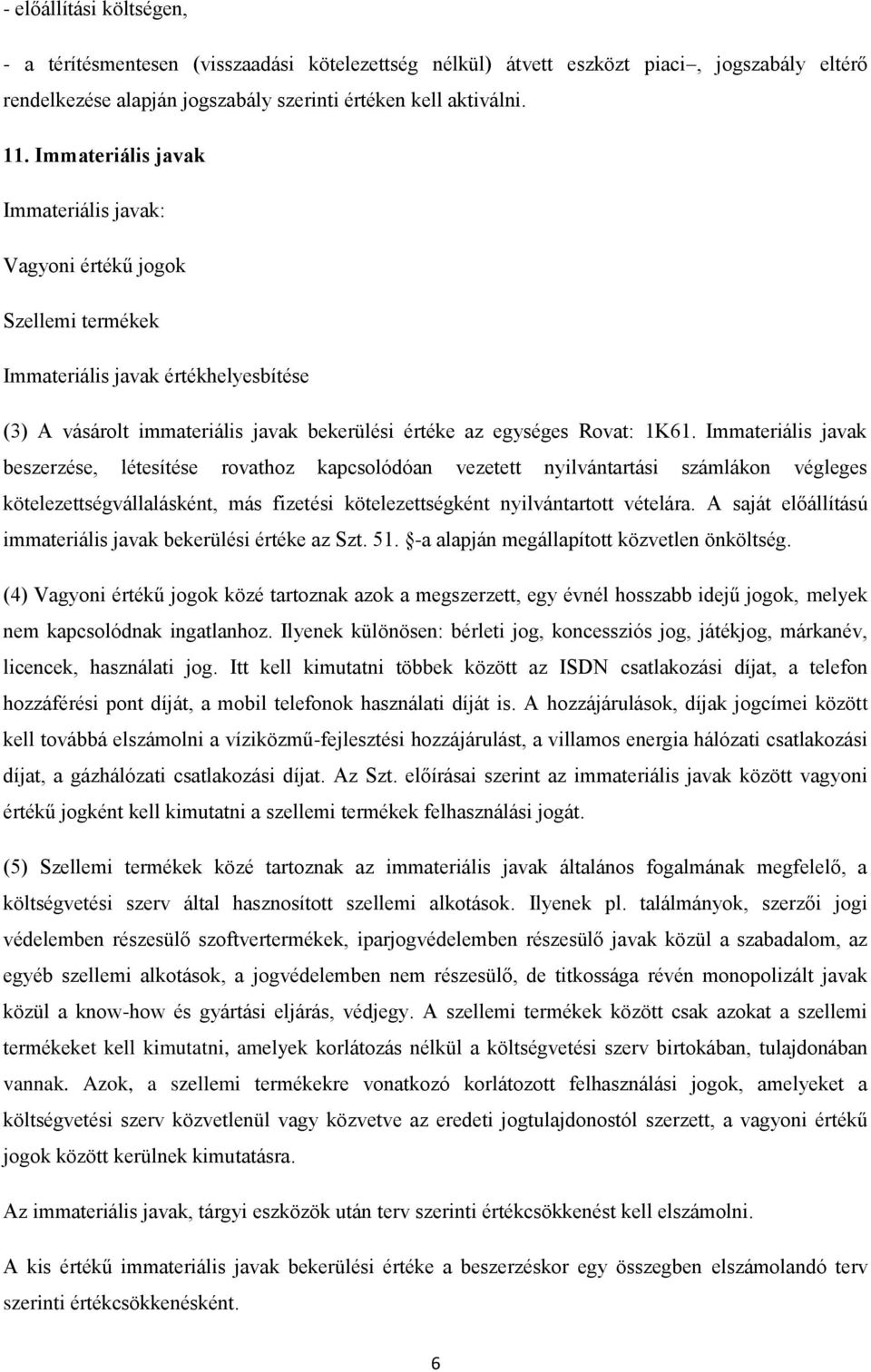 - előállítási költségen,

- a térítésmentesen (visszaadási kötelezettség nélkül) átvett eszközt piaci–, jogszabály eltérő rendelkezése alapján jogszabály szerinti értéken kell aktiválni.

11. Immateriális javak

Immateriális javak:

Vagyoni értékű jogok

Szellemi termékek

Immateriális javak értékhelyesbítése

(3) A vásárolt immateriális javak bekerülési értéke az egységes Rovat: 1K61. Immateriális javak beszerzése, létesítése rovathoz kapcsolódóan vezetett nyilvántartási számlákon végleges kötelezettségvállalásként, más fizetési kötelezettségként nyilvántartott vételára. A saját előállítású immateriális javak bekerülési értéke az Szt. 51. §-a alapján megállapított közvetlen önköltség.

(4) Vagyoni értékű jogok közé tartoznak azok a megszerzett, egy évnél hosszabb idejű jogok, melyek nem kapcsolódnak ingatlanhoz. Ilyenek különösen: bérleti jog, koncessziós jog, játékjog, márkanév, licencek, használati jog. Itt kell kimutatni többek között az ISDN csatlakozási díjat, a telefon hozzáférési pont díját, a mobil telefonok használati díját is. A hozzájárulások, díjak jogcímei között kell továbbá elszámolni a víziközmű-fejlesztési hozzájárulást, a villamos energia hálózati csatlakozási díjat, a gázhálózati csatlakozási díjat. Az Szt. előírásai szerint az immateriális javak között vagyoni értékű jogként kell kimutatni a szellemi termékek felhasználási jogát.

(5) Szellemi termékek közé tartoznak az immateriális javak általános fogalmának megfelelő, a költségvetési szerv által hasznosított szellemi alkotások. Ilyenek pl. találmányok, szerzői jogi védelemben részesülő szoftvertermékek, iparjogvédelemben részesülő javak közül a szabadalom, az egyéb szellemi alkotások, a jogvédelemben nem részesülő, de titkossága révén monopolizált javak közül a know-how és gyártási eljárás, védjegy. A szellemi termékek között csak azokat a szellemi termékeket kell kimutatni, amelyek korlátozás nélkül a költségvetési szerv birtokában, tulajdonában vannak. Azok, a szellemi termékekre vonatkozó korlátozott felhasználási jogok, amelyeket a költségvetési szerv közvetlenül vagy közvetve az eredeti jogtulajdonostól szerzett, a vagyoni értékű jogok között kerülnek kimutatásra.

Az immateriális javak, tárgyi eszközök után terv szerinti értékcsökkenést kell elszámolni.

A kis értékű immateriális javak bekerülési értéke a beszerzéskor egy összegben elszámolandó terv szerinti értékcsökkenésként.

6